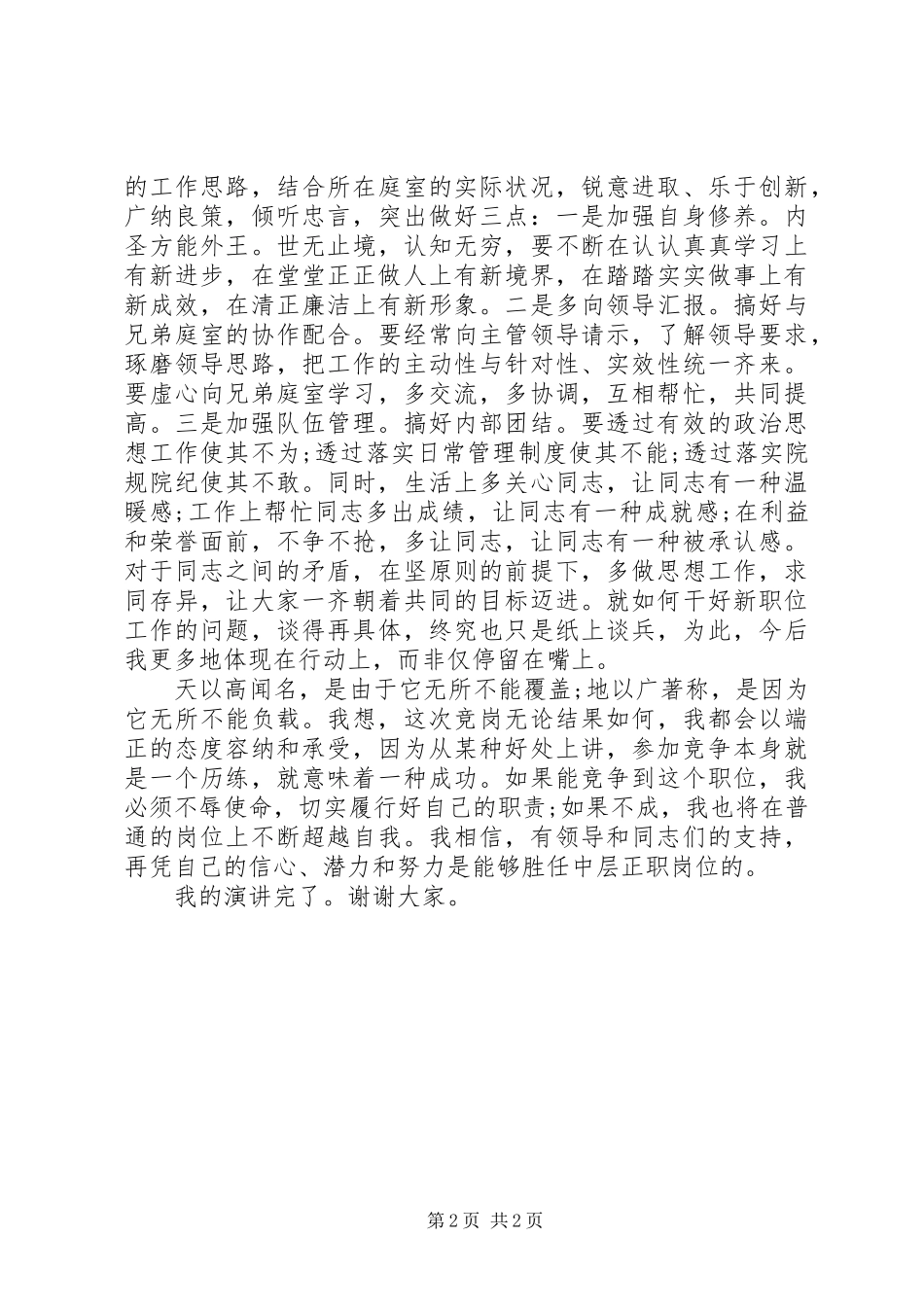 的工作思路，结合所在庭室的实际状况，锐意进取、乐于创新，广纳良策，倾听忠言，突出做好三点：一是加强自身修养。内圣方能外王。世无止境，认知无穷，要不断在认认真真学习上有新进步，在堂堂正正做人上有新境界，在踏踏实实做事上有新成效，在清正廉洁上有新形象。二是多向领导汇报。搞好与兄弟庭室的协作配合。要经常向主管领导请示，了解领导要求，琢磨领导思路，把工作的主动性与针对性、实效性统一齐来。要虚心向兄弟庭室学习，多交流，多协调，互相帮忙，共同提高。三是加强队伍管理。搞好内部团结。要透过有效的政治思想工作使其不为;透过落实日常管理制度使其不能;透过落实院规院纪使其不敢。同时，生活上多关心同志，让同志有一种温暖感;工作上帮忙同志多出成绩，让同志有一种成就感;在利益和荣誉面前，不争不抢，多让同志，让同志有一种被承认感。对于同志之间的矛盾，在坚原则的前提下，多做思想工作，求同存异，让大家一齐朝着共同的目标迈进。就如何干好新职位工作的问题，谈得再具体，终究也只是纸上谈兵，为此，今后我更多地体现在行动上，而非仅停留在嘴上。

天以高闻名，是由于它无所不能覆盖;地以广著称，是因为它无所不能负载。我想，这次竞岗无论结果如何，我都会以端正的态度容纳和承受，因为从某种好处上讲，参加竞争本身就是一个历练，就意味着一种成功。如果能竞争到这个职位，我必须不辱使命，切实履行好自己的职责;如果不成，我也将在普通的岗位上不断超越自我。我相信，有领导和同志们的支持，再凭自己的信心、潜力和努力是能够胜任中层正职岗位的。

我的演讲完了。谢谢大家。

第 2 页 共 2 页